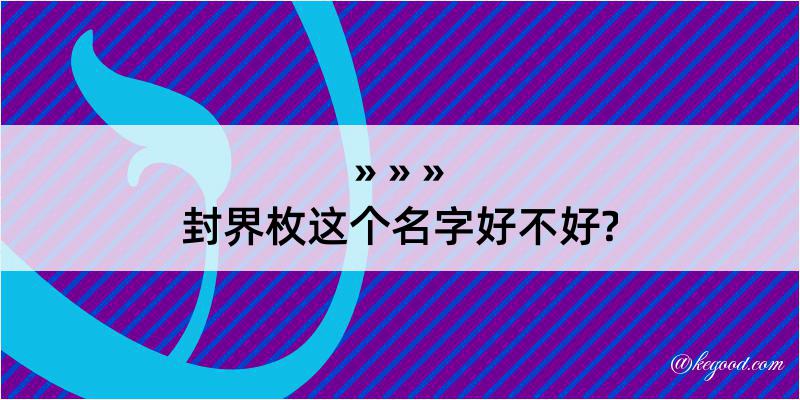 » » »
封界枚这个名字好不好?

@kegood.com